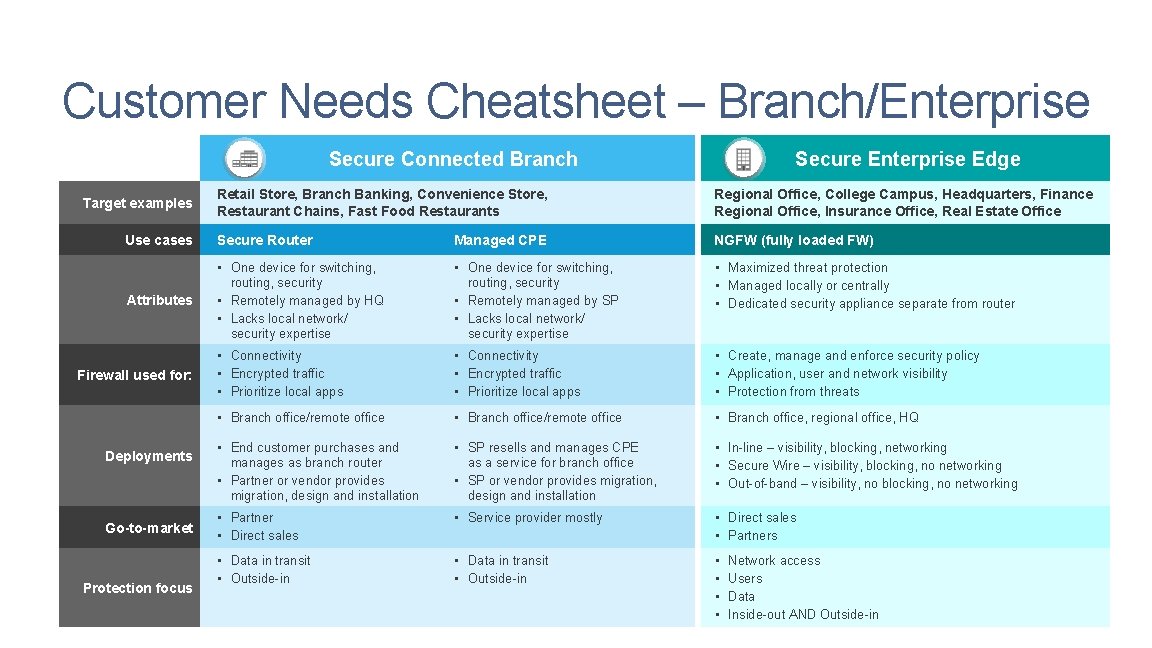 Customer Needs Cheatsheet – Branch/Enterprise

| | Secure Connected Branch | | Secure Enterprise Edge |
|---|---|---|---|
| Target examples | Retail Store, Branch Banking, Convenience Store, Restaurant Chains, Fast Food Restaurants | | Regional Office, College Campus, Headquarters, Finance Regional Office, Insurance Office, Real Estate Office |
| Use cases | Secure Router | Managed CPE | NGFW (fully loaded FW) |
| Attributes | • One device for switching, routing, security • Remotely managed by HQ • Lacks local network/ security expertise | • One device for switching, routing, security • Remotely managed by SP • Lacks local network/ security expertise | • Maximized threat protection • Managed locally or centrally • Dedicated security appliance separate from router |
| Firewall used for: | • Connectivity • Encrypted traffic • Prioritize local apps | • Connectivity • Encrypted traffic • Prioritize local apps | • Create, manage and enforce security policy • Application, user and network visibility • Protection from threats |
| Deployments | • Branch office/remote office • End customer purchases and manages as branch router • Partner or vendor provides migration, design and installation | • Branch office/remote office • SP resells and manages CPE as a service for branch office • SP or vendor provides migration, design and installation | • Branch office, regional office, HQ • In-line – visibility, blocking, networking • Secure Wire – visibility, blocking, no networking • Out-of-band – visibility, no blocking, no networking |
| Go-to-market | • Partner • Direct sales | • Service provider mostly | • Direct sales • Partners |
| Protection focus | • Data in transit • Outside-in | • Data in transit • Outside-in | • Network access • Users • Data • Inside-out AND Outside-in |